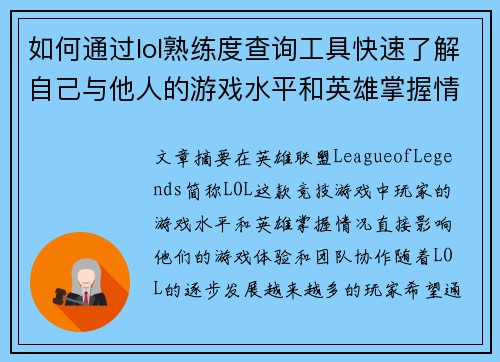 如何通过lol熟练度查询工具快速了解自己与他人的游戏水平和英雄掌握情

文章摘要在英雄联盟LeagueofLegends简称LOL这款竞技游戏中玩家的游戏水平和英雄掌握情况直接影响他们的游戏体验和团队协作随着LOL的逐步发展越来越多的玩家希望通